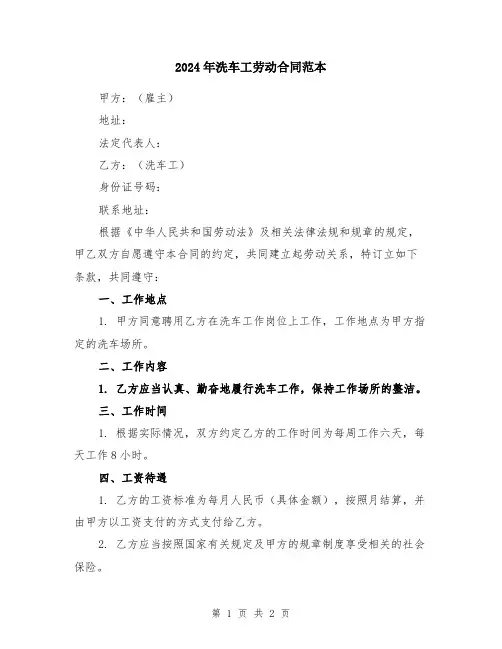 2024年洗车工劳动合同范本

甲方：（雇主）

地址：

法定代表人：

乙方：（洗车工）

身份证号码：

联系地址：

根据《中华人民共和国劳动法》及相关法律法规和规章的规定，甲乙双方自愿遵守本合同的约定，共同建立起劳动关系，特订立如下条款，共同遵守：

一、工作地点

1. 甲方同意聘用乙方在洗车工作岗位上工作，工作地点为甲方指定的洗车场所。

二、工作内容

1. 乙方应当认真、勤奋地履行洗车工作，保持工作场所的整洁。

三、工作时间

1. 根据实际情况，双方约定乙方的工作时间为每周工作六天，每天工作8小时。

四、工资待遇

1. 乙方的工资标准为每月人民币（具体金额），按照月结算，并由甲方以工资支付的方式支付给乙方。

2. 乙方应当按照国家有关规定及甲方的规章制度享受相关的社会保险。

第 1 页 共 2 页